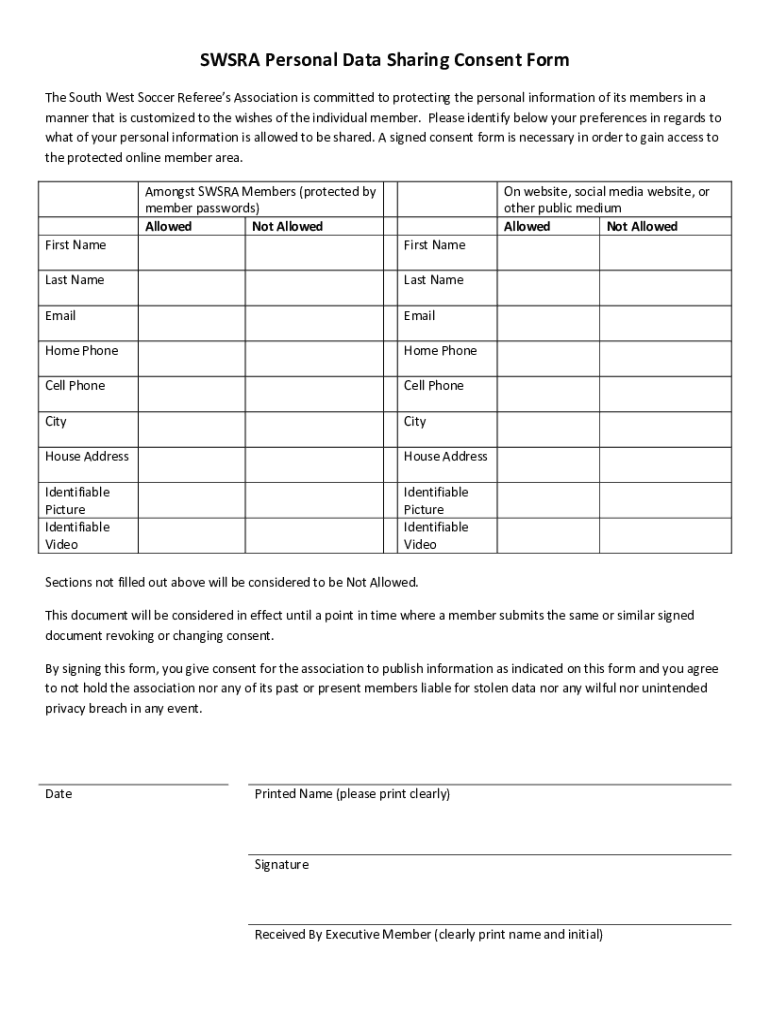 SWSRA Personal Data Sharing Consent Form

The South West Soccer Referee's Association is committed to protecting the personal information of its members in a manner that is customized to the wishes of the individual member. Please identify below your preferences in regards to what of your personal information is allowed to be shared. A signed consent form is necessary in order to gain access to the protected online member area.

| | Amongst SWSRA Members (protected by member passwords) | | | | On website, social media website, or other public medium | |
|---|---|---|---|---|---|---|
| | Allowed | Not Allowed | | | Allowed | Not Allowed |
| First Name | | | | First Name | | |
| Last Name | | | | Last Name | | |
| Email | | | | Email | | |
| Home Phone | | | | Home Phone | | |
| Cell Phone | | | | Cell Phone | | |
| City | | | | City | | |
| House Address | | | | House Address | | |
| Identifiable Picture | | | | Identifiable Picture | | |
| Identifiable Video | | | | Identifiable Video | | |

Sections not filled out above will be considered to be Not Allowed.

This document will be considered in effect until a point in time where a member submits the same or similar signed document revoking or changing consent.

By signing this form, you give consent for the association to publish information as indicated on this form and you agree to not hold the association nor any of its past or present members liable for stolen data nor any wilful nor unintended privacy breach in any event.

Date

Printed Name (please print clearly)

Signature

Received By Executive Member (clearly print name and initial)